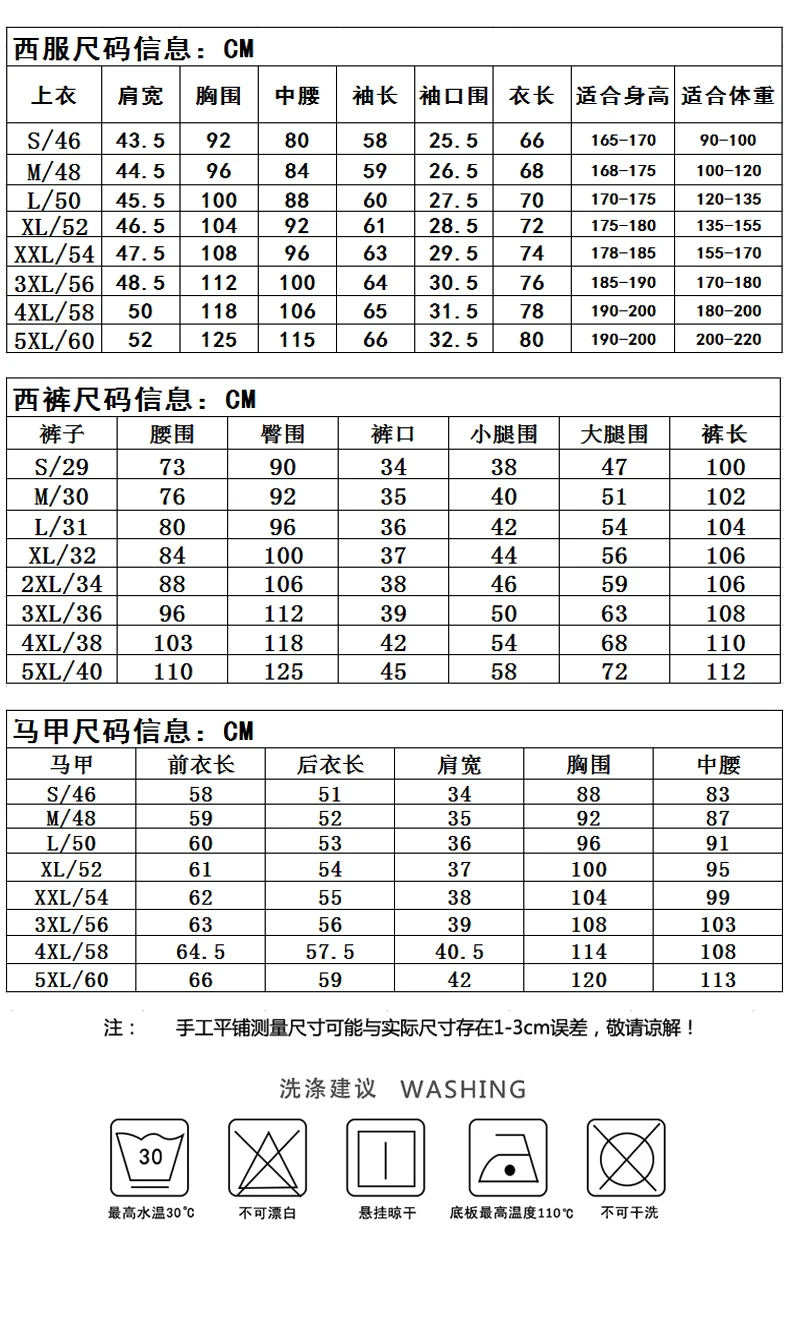 西服尺码信息：CM

| 上衣 | 肩宽 | 胸围 | 中腰 | 袖长 | 袖口围 | 衣长 | 适合身高 | 适合体重 |
|---|---|---|---|---|---|---|---|---|
| S/46 | 43.5 | 92 | 80 | 58 | 25.5 | 66 | 165-170 | 90-100 |
| M/48 | 44.5 | 96 | 84 | 59 | 26.5 | 68 | 168-175 | 100-120 |
| L/50 | 45.5 | 100 | 88 | 60 | 27.5 | 70 | 170-175 | 120-135 |
| XL/52 | 46.5 | 104 | 92 | 61 | 28.5 | 72 | 175-180 | 135-155 |
| XXL/54 | 47.5 | 108 | 96 | 63 | 29.5 | 74 | 178-185 | 155-170 |
| 3XL/56 | 48.5 | 112 | 100 | 64 | 30.5 | 76 | 185-190 | 170-180 |
| 4XL/58 | 50 | 118 | 106 | 65 | 31.5 | 78 | 190-200 | 180-200 |
| 5XL/60 | 52 | 125 | 115 | 66 | 32.5 | 80 | 190-200 | 200-220 |

西裤尺码信息：CM

| 裤子 | 腰围 | 臀围 | 裤口 | 小腿围 | 大腿围 | 裤长 |
|---|---|---|---|---|---|---|
| S/29 | 73 | 90 | 34 | 38 | 47 | 100 |
| M/30 | 76 | 92 | 35 | 40 | 51 | 102 |
| L/31 | 80 | 96 | 36 | 42 | 54 | 104 |
| XL/32 | 84 | 100 | 37 | 44 | 56 | 106 |
| 2XL/34 | 88 | 106 | 38 | 46 | 59 | 106 |
| 3XL/36 | 96 | 112 | 39 | 50 | 63 | 108 |
| 4XL/38 | 103 | 118 | 42 | 54 | 68 | 110 |
| 5XL/40 | 110 | 125 | 45 | 58 | 72 | 112 |

马甲尺码信息：CM

| 马甲 | 前衣长 | 后衣长 | 肩宽 | 胸围 | 中腰 |
|---|---|---|---|---|---|
| S/46 | 58 | 51 | 34 | 88 | 83 |
| M/48 | 59 | 52 | 35 | 92 | 87 |
| L/50 | 60 | 53 | 36 | 96 | 91 |
| XL/52 | 61 | 54 | 37 | 100 | 95 |
| XXL/54 | 62 | 55 | 38 | 104 | 99 |
| 3XL/56 | 63 | 56 | 39 | 108 | 103 |
| 4XL/58 | 64.5 | 57.5 | 40.5 | 114 | 108 |
| 5XL/60 | 66 | 59 | 42 | 120 | 113 |

注：  手工平铺测量尺寸可能与实际尺寸存在1-3cm误差，敬请谅解！

洗涤建议 WASHING

30
最高水温30℃  不可漂白  悬挂晾干  底板最高温度110℃  不可干洗